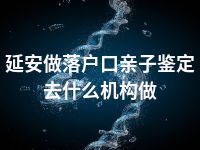 延安做落户口亲子鉴定去什么机构做